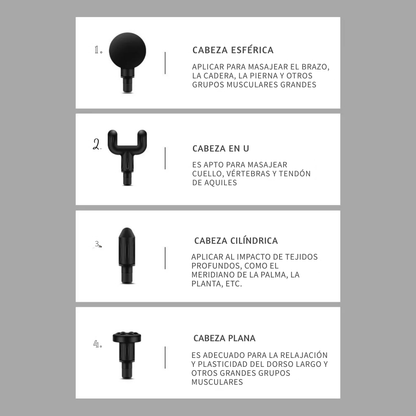 1.

CABEZA ESFÉRICA

APLICAR PARA MASAJEAR EL BRAZO, LA CADERA, LA PIERNA Y OTROS GRUPOS MUSCULARES GRANDES

2.

CABEZA EN U

ES APTO PARA MASAJEAR CUELLO, VÉRTEBRAS Y TENDÓN DE AQUILES

3.

CABEZA CILÍNDRICA

APLICAR AL IMPACTO DE TEJIDOS PROFUNDOS, COMO EL MERIDIANO DE LA PALMA, LA PLANTA, ETC.

4.

CABEZA PLANA

ES ADECUADO PARA LA RELAJACIÓN Y PLASTICIDAD DEL DORSO LARGO Y OTROS GRANDES GRUPOS MUSCULARES